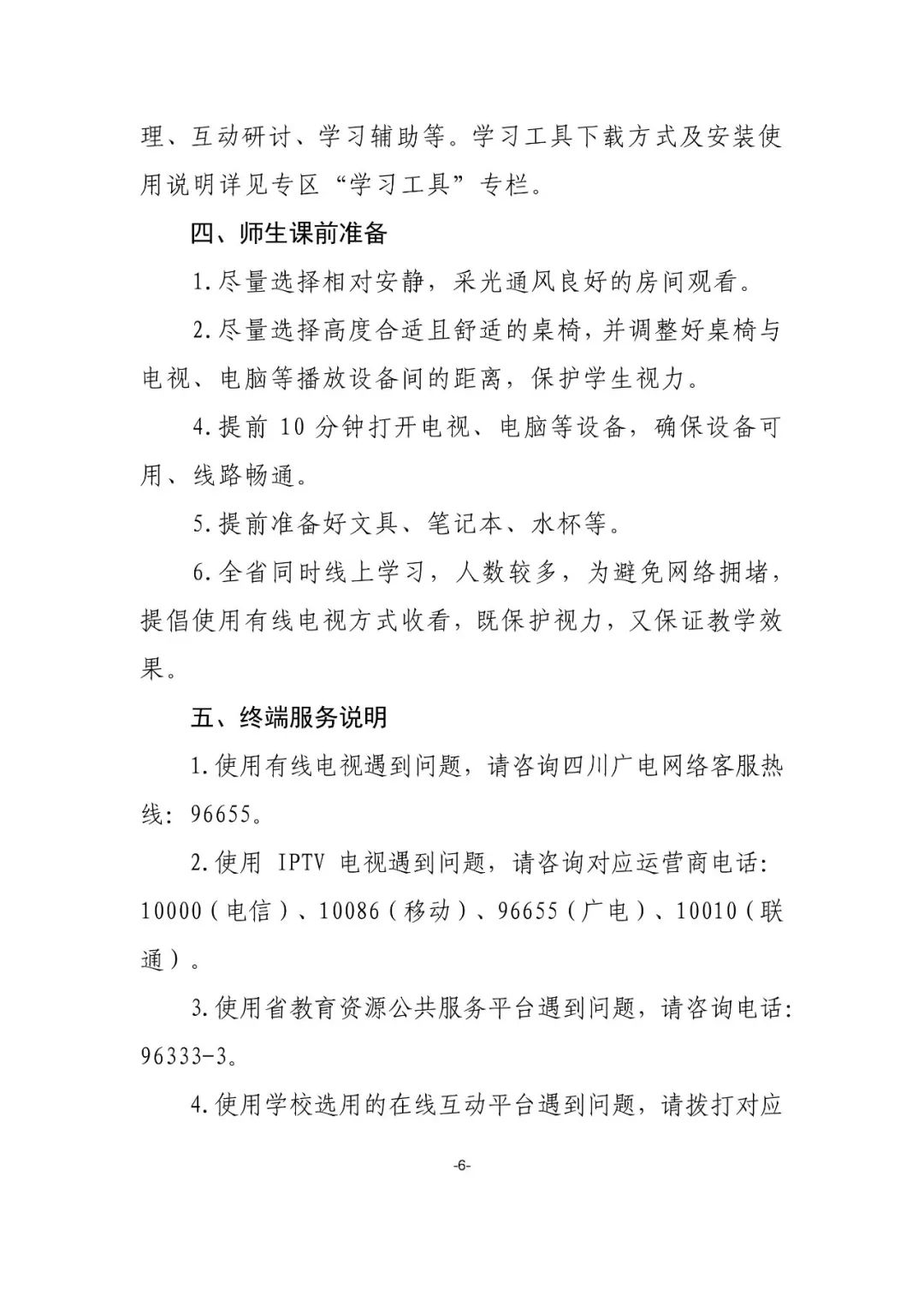 理、互动研讨、学习辅助等。学习工具下载方式及安装使用说明详见专区“学习工具”专栏。

四、师生课前准备

1.尽量选择相对安静，采光通风良好的房间观看。

2.尽量选择高度合适且舒适的桌椅，并调整好桌椅与电视、电脑等播放设备间的距离，保护学生视力。

4.提前 10 分钟打开电视、电脑等设备，确保设备可用、线路畅通。

5.提前准备好文具、笔记本、水杯等。

6.全省同时线上学习，人数较多，为避免网络拥堵，提倡使用有线电视方式收看，既保护视力，又保证教学效果。

五、终端服务说明

1.使用有线电视遇到问题，请咨询四川广电网络客服热线：96655。

2.使用 IPTV 电视遇到问题，请咨询对应运营商电话：10000（电信）、10086（移动）、96655（广电）、10010（联通）。

3.使用省教育资源公共服务平台遇到问题，请咨询电话：96333-3。

4.使用学校选用的在线互动平台遇到问题，请拨打对应

-6-